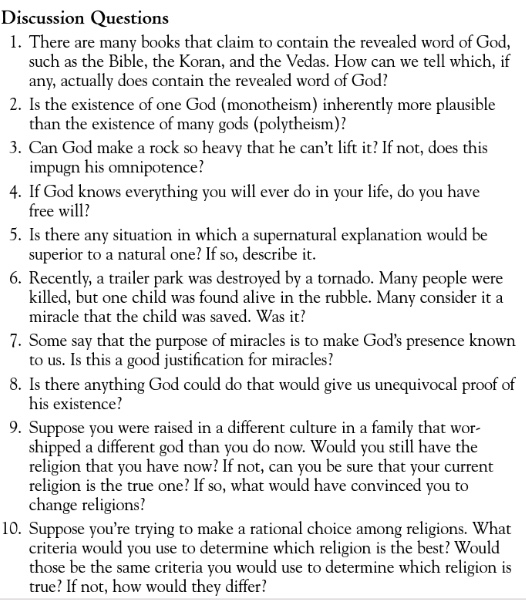 Discussion Questions

1. There are many books that claim to contain the revealed word of God, such as the Bible, the Koran, and the Vedas. How can we tell which, if any, actually does contain the revealed word of God?

2. Is the existence of one God (monotheism) inherently more plausible than the existence of many gods (polytheism)?

3. Can God make a rock so heavy that he can't lift it? If not, does this impugn his omnipotence?

4. If God knows everything you will ever do in your life, do you have free will?

5. Is there any situation in which a supernatural explanation would be superior to a natural one? If so, describe it.

6. Recently, a trailer park was destroyed by a tornado. Many people were killed, but one child was found alive in the rubble. Many consider it a miracle that the child was saved. Was it?

7. Some say that the purpose of miracles is to make God's presence known to us. Is this a good justification for miracles?

8. Is there anything God could do that would give us unequivocal proof of his existence?

9. Suppose you were raised in a different culture in a family that worshipped a different god than you do now. Would you still have the religion that you have now? If not, can you be sure that your current religion is the true one? If so, what would have convinced you to change religions?

10. Suppose you're trying to make a rational choice among religions. What criteria would you use to determine which religion is the best? Would those be the same criteria you would use to determine which religion is true? If not, how would they differ?